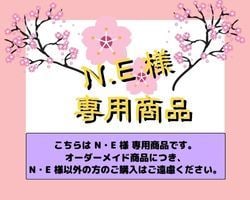 N.E様
専用商品

こちらは N・E 様 専用商品です。
オーダーメイド商品につき、
N・E 様以外の方のご購入はご遠慮ください。